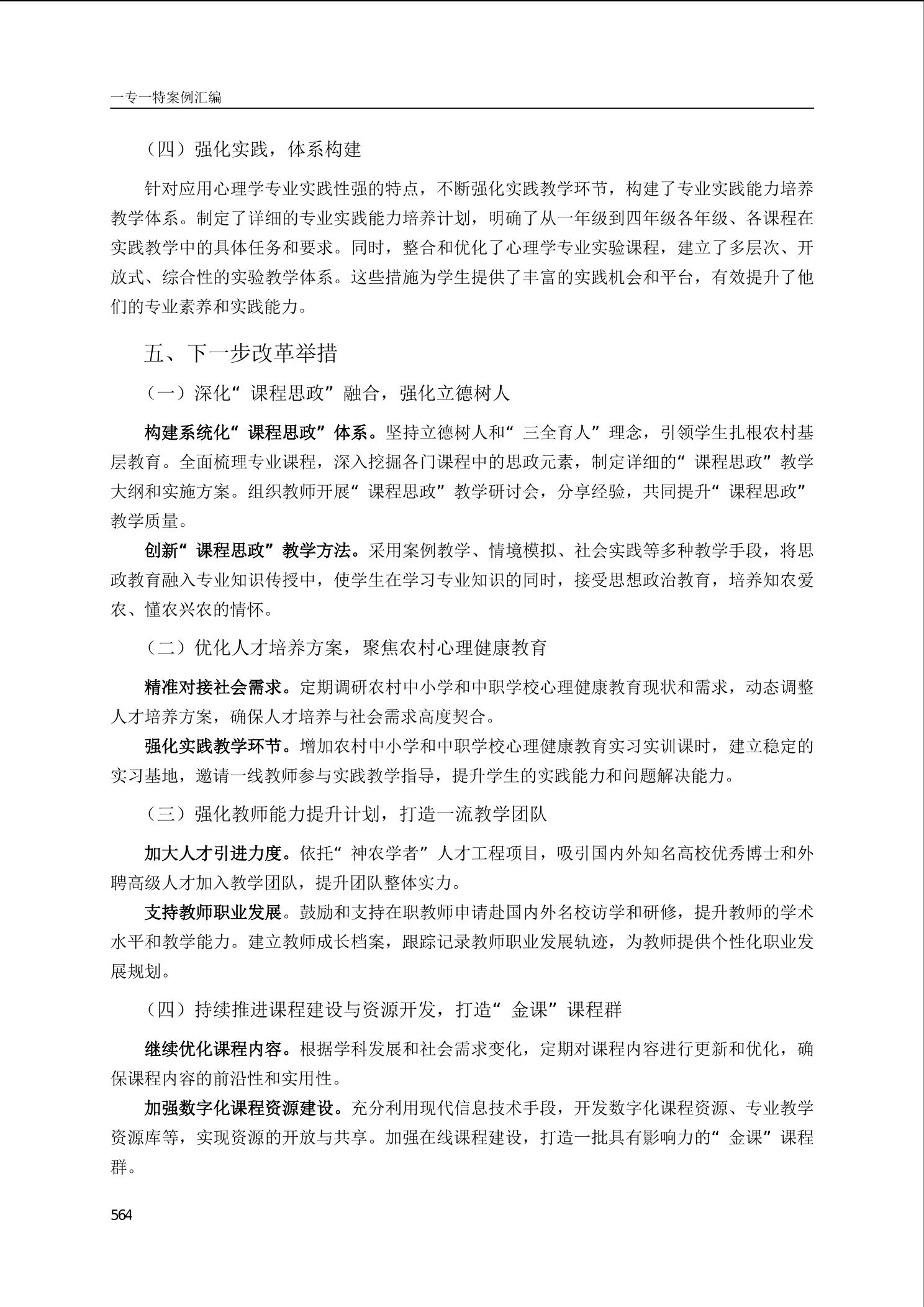 一专一特案例汇编

（四）强化实践，体系构建

针对应用心理学专业实践性强的特点，不断强化实践教学环节，构建了专业实践能力培养教学体系。制定了详细的专业实践能力培养计划，明确了从一年级到四年级各年级、各课程在实践教学中的具体任务和要求。同时，整合和优化了心理学专业实验课程，建立了多层次、开放式、综合性的实验教学体系。这些措施为学生提供了丰富的实践机会和平台，有效提升了他们的专业素养和实践能力。

五、下一步改革举措

（一）深化“课程思政”融合，强化立德树人

构建系统化“课程思政”体系。坚持立德树人和“三全育人”理念，引领学生扎根农村基层教育。全面梳理专业课程，深入挖掘各门课程中的思政元素，制定详细的“课程思政”教学大纲和实施方案。组织教师开展“课程思政”教学研讨会，分享经验，共同提升“课程思政”教学质量。

创新“课程思政”教学方法。采用案例教学、情境模拟、社会实践等多种教学手段，将思政教育融入专业知识传授中，使学生在学习专业知识的同时，接受思想政治教育，培养知农爱农、懂农兴农的情怀。

（二）优化人才培养方案，聚焦农村心理健康教育

精准对接社会需求。定期调研农村中小学和中职学校心理健康教育现状和需求，动态调整人才培养方案，确保人才培养与社会需求高度契合。

强化实践教学环节。增加农村中小学和中职学校心理健康教育实习实训课时，建立稳定的实习基地，邀请一线教师参与实践教学指导，提升学生的实践能力和问题解决能力。

（三）强化教师能力提升计划，打造一流教学团队

加大人才引进力度。依托“神农学者”人才工程项目，吸引国内外知名高校优秀博士和外聘高级人才加入教学团队，提升团队整体实力。

支持教师职业发展。鼓励和支持在职教师申请赴国内外名校访学和研修，提升教师的学术水平和教学能力。建立教师成长档案，跟踪记录教师职业发展轨迹，为教师提供个性化职业发展规划。

（四）持续推进课程建设与资源开发，打造“金课”课程群

继续优化课程内容。根据学科发展和社会需求变化，定期对课程内容进行更新和优化，确保课程内容的前沿性和实用性。

加强数字化课程资源建设。充分利用现代信息技术手段，开发数字化课程资源、专业教学资源库等，实现资源的开放与共享。加强在线课程建设，打造一批具有影响力的“金课”课程群。

564